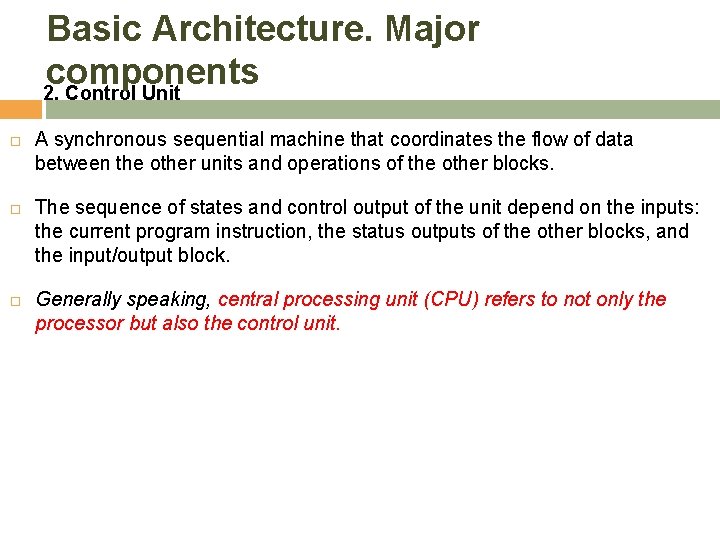 Basic Architecture. Major components

2. Control Unit

A synchronous sequential machine that coordinates the flow of data between the other units and operations of the other blocks.

The sequence of states and control output of the unit depend on the inputs: the current program instruction, the status outputs of the other blocks, and the input/output block.

Generally speaking, central processing unit (CPU) refers to not only the processor but also the control unit.